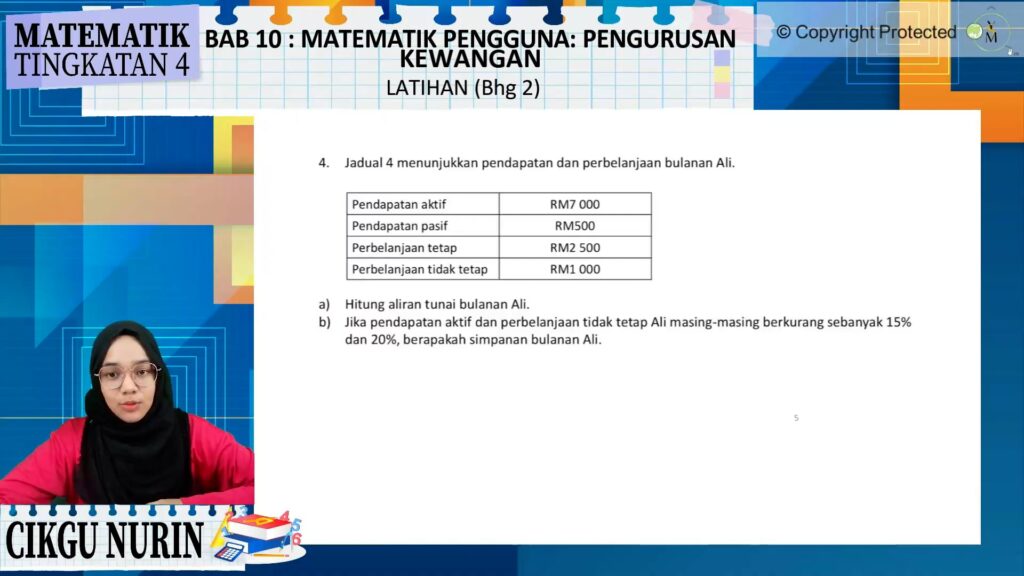 MATEMATIK TINGKATAN 4

BAB 10 : MATEMATIK PENGGUNA: PENGURUSAN KEWANGAN

LATIHAN (Bhg 2)

© Copyright Protected

4. Jadual 4 menunjukkan pendapatan dan perbelanjaan bulanan Ali.

| Pendapatan aktif | RM7 000 |
|---|---|
| Pendapatan pasif | RM500 |
| Perbelanjaan tetap | RM2 500 |
| Perbelanjaan tidak tetap | RM1 000 |

a) Hitung aliran tunai bulanan Ali.
b) Jika pendapatan aktif dan perbelanjaan tidak tetap Ali masing-masing berkurang sebanyak 15% dan 20%, berapakah simpanan bulanan Ali.

5

CIKGU NURIN